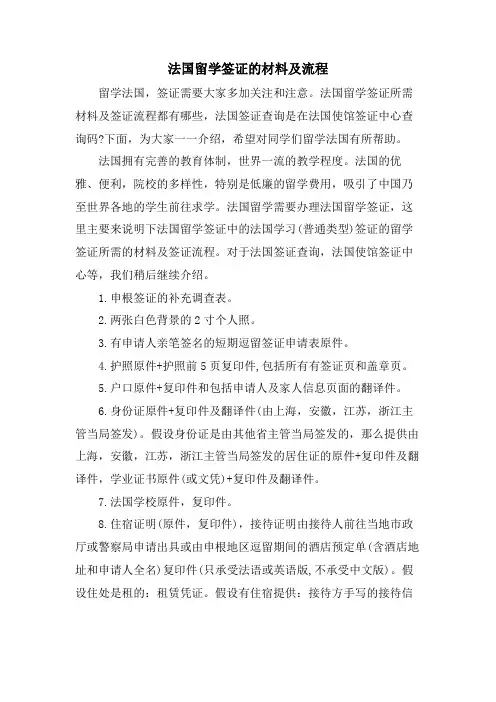 法国留学签证的材料及流程

留学法国，签证需要大家多加关注和注意。法国留学签证所需材料及签证流程都有哪些，法国签证查询是在法国使馆签证中心查询码?下面，为大家一一介绍，希望对同学们留学法国有所帮助。

法国拥有完善的教育体制，世界一流的教学程度。法国的优雅、便利，院校的多样性，特别是低廉的留学费用，吸引了中国乃至世界各地的学生前往求学。法国留学需要办理法国留学签证，这里主要来说明下法国留学签证中的法国学习(普通类型)签证的留学签证所需的材料及签证流程。对于法国签证查询，法国使馆签证中心等，我们稍后继续介绍。

1.申根签证的补充调查表。

2.两张白色背景的2寸个人照。

3.有申请人亲笔签名的短期逗留签证申请表原件。

4.护照原件+护照前5页复印件,包括所有有签证页和盖章页。

5.户口原件+复印件和包括申请人及家人信息页面的翻译件。

6.身份证原件+复印件及翻译件(由上海，安徽，江苏，浙江主管当局签发)。假设身份证是由其他省主管当局签发的，那么提供由上海，安徽，江苏，浙江主管当局签发的居住证的原件+复印件及翻译件，学业证书原件(或文凭)+复印件及翻译件。

7.法国学校原件，复印件。

8.住宿证明(原件，复印件)，接待证明由接待人前往当地市政厅或警察局申请出具或由申根地区逗留期间的酒店预定单(含酒店地址和申请人全名)复印件(只承受法语或英语版,不承受中文版)。假设住处是租的：租赁凭证。假设有住宿提供：接待方手写的接待信